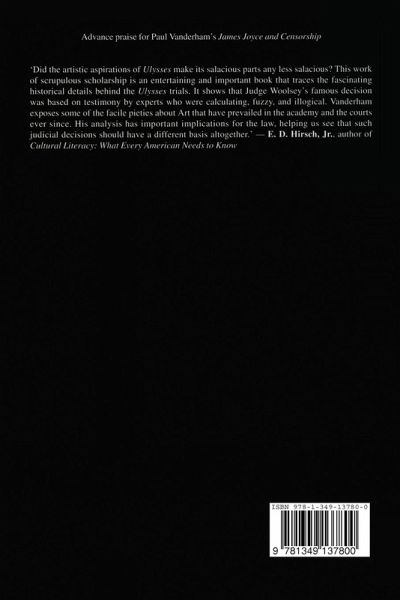 Advance praise for Paul Vanderham's James Joyce and Censorship

'Did the artistic aspirations of Ulysses make its salacious parts any less salacious? This work of scrupulous scholarship is an entertaining and important book that traces the fascinating historical details behind the Ulysses trials. It shows that Judge Woolsey's famous decision was based on testimony by experts who were calculating, fuzzy, and illogical. Vanderham exposes some of the facile pieties about Art that have prevailed in the academy and the courts ever since. His analysis has important implications for the law, helping us see that such judicial decisions should have a different basis altogether.' — E. D. Hirsch, Jr., author of Cultural Literacy: What Every American Needs to Know

ISBN 978-1-349-13780-0

9 781349 137800